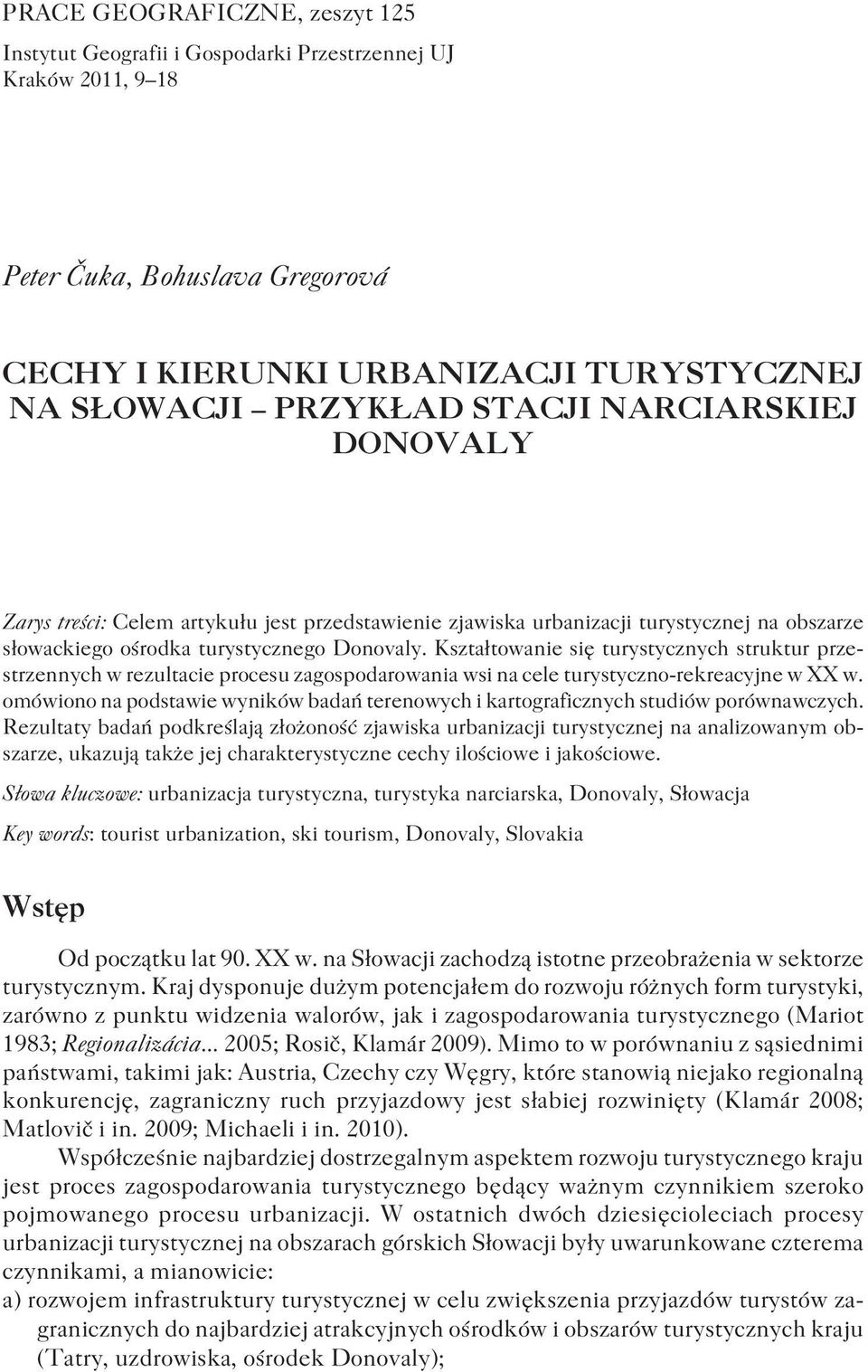 PRACE GEOGRAFICZNE, zeszyt 125
Instytut Geografii i Gospodarki Przestrzennej UJ
Kraków 2011, 9–18

Peter Čuka, Bohuslava Gregorová

CECHY I KIERUNKI URBANIZACJI TURYSTYCZNEJ NA SŁOWACJI – PRZYKŁAD STACJI NARCIARSKIEJ DONOVALY

Zarys treści: Celem artykułu jest przedstawienie zjawiska urbanizacji turystycznej na obszarze słowackiego ośrodka turystycznego Donovaly. Kształtowanie się turystycznych struktur przestrzennych w rezultacie procesu zagospodarowania wsi na cele turystyczno-rekreacyjne w XX w. omówiono na podstawie wyników badań terenowych i kartograficznych studiów porównawczych. Rezultaty badań podkreślają złożoność zjawiska urbanizacji turystycznej na analizowanym obszarze, ukazują także jej charakterystyczne cechy ilościowe i jakościowe.

Słowa kluczowe: urbanizacja turystyczna, turystyka narciarska, Donovaly, Słowacja

Key words: tourist urbanization, ski tourism, Donovaly, Slovakia

Wstęp

Od początku lat 90. XX w. na Słowacji zachodzą istotne przeobrażenia w sektorze turystycznym. Kraj dysponuje dużym potencjałem do rozwoju różnych form turystyki, zarówno z punktu widzenia walorów, jak i zagospodarowania turystycznego (Mariot 1983; Regionalizácia... 2005; Rosič, Klamár 2009). Mimo to w porównaniu z sąsiednimi państwami, takimi jak: Austria, Czechy czy Węgry, które stanowią niejako regionalną konkurencję, zagraniczny ruch przyjazdowy jest słabiej rozwinięty (Klamár 2008; Matlovič i in. 2009; Michaeli i in. 2010).

Współcześnie najbardziej dostrzegalnym aspektem rozwoju turystycznego kraju jest proces zagospodarowania turystycznego będący ważnym czynnikiem szeroko pojmowanego procesu urbanizacji. W ostatnich dwóch dziesięcioleciach procesy urbanizacji turystycznej na obszarach górskich Słowacji były uwarunkowane czterema czynnikami, a mianowicie:
a) rozwojem infrastruktury turystycznej w celu zwiększenia przyjazdów turystów zagranicznych do najbardziej atrakcyjnych ośrodków i obszarów turystycznych kraju (Tatry, uzdrowiska, ośrodek Donovaly);